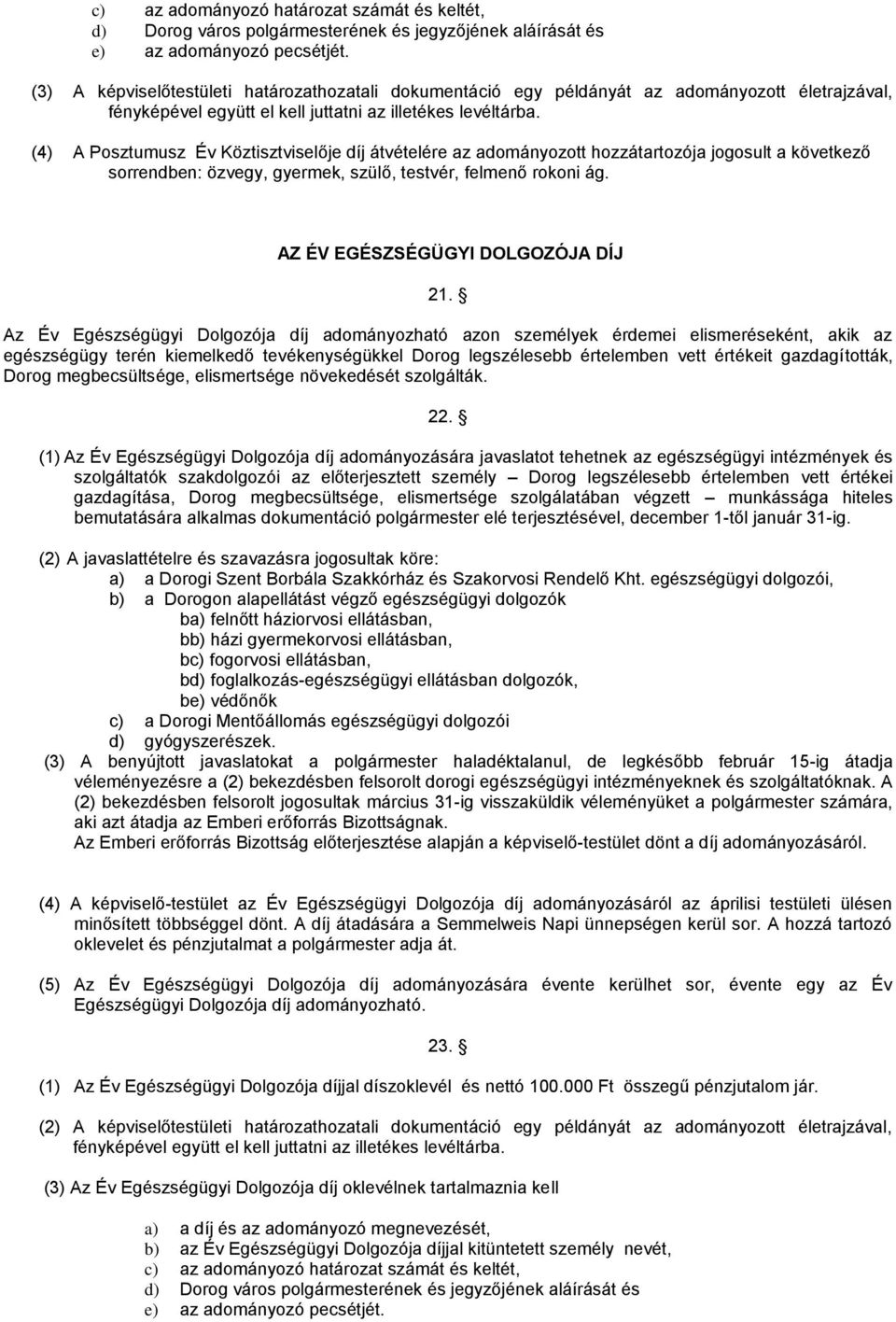 c) az adományozó határozat számát és keltét,
d) Dorog város polgármesterének és jegyzőjének aláírását és
e) az adományozó pecsétjét.

(3) A képviselőtestületi határozathozatali dokumentáció egy példányát az adományozott életrajzával, fényképével együtt el kell juttatni az illetékes levéltárba.

(4) A Posztumusz Év Köztisztviselője díj átvételére az adományozott hozzátartozója jogosult a következő sorrendben: özvegy, gyermek, szülő, testvér, felmenő rokoni ág.

AZ ÉV EGÉSZSÉGÜGYI DOLGOZÓJA DÍJ

21. §

Az Év Egészségügyi Dolgozója díj adományozható azon személyek érdemei elismeréseként, akik az egészségügy terén kiemelkedő tevékenységükkel Dorog legszélesebb értelemben vett értékeit gazdagították, Dorog megbecsültsége, elismertsége növekedését szolgálták.

22. §

(1) Az Év Egészségügyi Dolgozója díj adományozására javaslatot tehetnek az egészségügyi intézmények és szolgáltatók szakdolgozói az előterjesztett személy – Dorog legszélesebb értelemben vett értékei gazdagítása, Dorog megbecsültsége, elismertsége szolgálatában végzett – munkássága hiteles bemutatására alkalmas dokumentáció polgármester elé terjesztésével, december 1-től január 31-ig.

(2) A javaslattételre és szavazásra jogosultak köre:
a) a Dorogi Szent Borbála Szakkórház és Szakorvosi Rendelő Kht. egészségügyi dolgozói,
b) a Dorogon alapellátást végző egészségügyi dolgozók
ba) felnőtt háziorvosi ellátásban,
bb) házi gyermekorvosi ellátásban,
bc) fogorvosi ellátásban,
bd) foglalkozás-egészségügyi ellátásban dolgozók,
be) védőnők
c) a Dorogi Mentőállomás egészségügyi dolgozói
d) gyógyszerészek.
(3) A benyújtott javaslatokat a polgármester haladéktalanul, de legkésőbb február 15-ig átadja véleményezésre a (2) bekezdésben felsorolt dorogi egészségügyi intézményeknek és szolgáltatóknak. A (2) bekezdésben felsorolt jogosultak március 31-ig visszaküldik véleményüket a polgármester számára, aki azt átadja az Emberi erőforrás Bizottságnak.
Az Emberi erőforrás Bizottság előterjesztése alapján a képviselő-testület dönt a díj adományozásáról.

(4) A képviselő-testület az Év Egészségügyi Dolgozója díj adományozásáról az áprilisi testületi ülésen minősített többséggel dönt. A díj átadására a Semmelweis Napi ünnepségen kerül sor. A hozzá tartozó oklevelet és pénzjutalmat a polgármester adja át.

(5) Az Év Egészségügyi Dolgozója díj adományozására évente kerülhet sor, évente egy az Év Egészségügyi Dolgozója díj adományozható.

23. §

(1) Az Év Egészségügyi Dolgozója díjjal díszoklevél és nettó 100.000 Ft összegű pénzjutalom jár.

(2) A képviselőtestületi határozathozatali dokumentáció egy példányát az adományozott életrajzával, fényképével együtt el kell juttatni az illetékes levéltárba.

(3) Az Év Egészségügyi Dolgozója díj oklevélnek tartalmaznia kell

a) a díj és az adományozó megnevezését,
b) az Év Egészségügyi Dolgozója díjjal kitüntetett személy nevét,
c) az adományozó határozat számát és keltét,
d) Dorog város polgármesterének és jegyzőjének aláírását és
e) az adományozó pecsétjét.